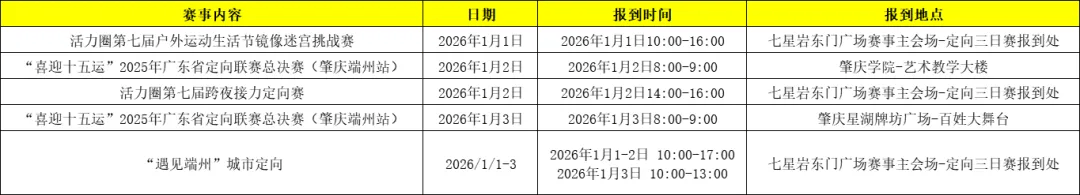 | 赛事内容 | 日期 | 报到时间 | 报到地点 |
|---|---|---|---|
| 活力圈第七届户外运动生活节镜像迷宫挑战赛 | 2026年1月1日 | 2026年1月1日10:00-16:00 | 七星岩东门广场赛事主会场-定向三日赛报到处 |
| “喜迎十五运”2025年广东省定向联赛总决赛（肇庆端州站） | 2026年1月2日 | 2026年1月2日8:00-9:00 | 肇庆学院-艺术教学大楼 |
| 活力圈第七届跨夜接力定向赛 | 2026年1月2日 | 2026年1月2日14:00-16:00 | 七星岩东门广场赛事主会场-定向三日赛报到处 |
| “喜迎十五运”2025年广东省定向联赛总决赛（肇庆端州站） | 2026年1月3日 | 2026年1月3日8:00-9:00 | 肇庆星湖牌坊广场-百姓大舞台 |
| “遇见端州”城市定向 | 2026/1/1-3 | 2026年1月1-2日 10:00-17:00 2026年1月3日 10:00-13:00 | 七星岩东门广场赛事主会场-定向三日赛报到处 |